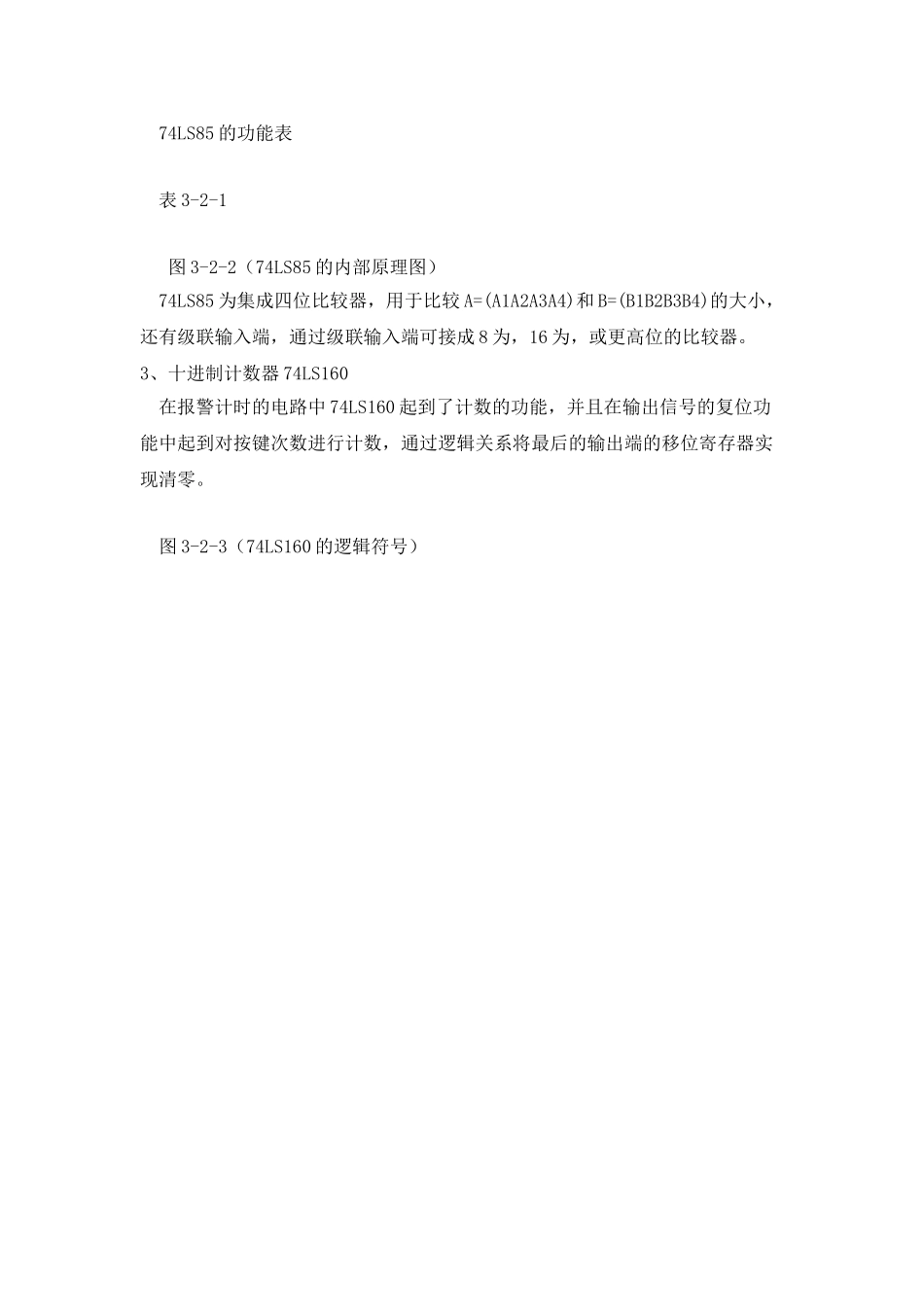 74LS85的功能表

表3-2-1

图3-2-2（74LS85的内部原理图）

74LS85为集成四位比较器，用于比较A=(A1A2A3A4)和B=(B1B2B3B4)的大小，还有级联输入端，通过级联输入端可接成8为，16为，或更高位的比较器。

3、十进制计数器74LS160

在报警计时的电路中74LS160起到了计数的功能，并且在输出信号的复位功能中起到对按键次数进行计数，通过逻辑关系将最后的输出端的移位寄存器实现清零。

图3-2-3（74LS160的逻辑符号）